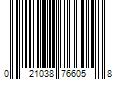 0 21038 76605 8